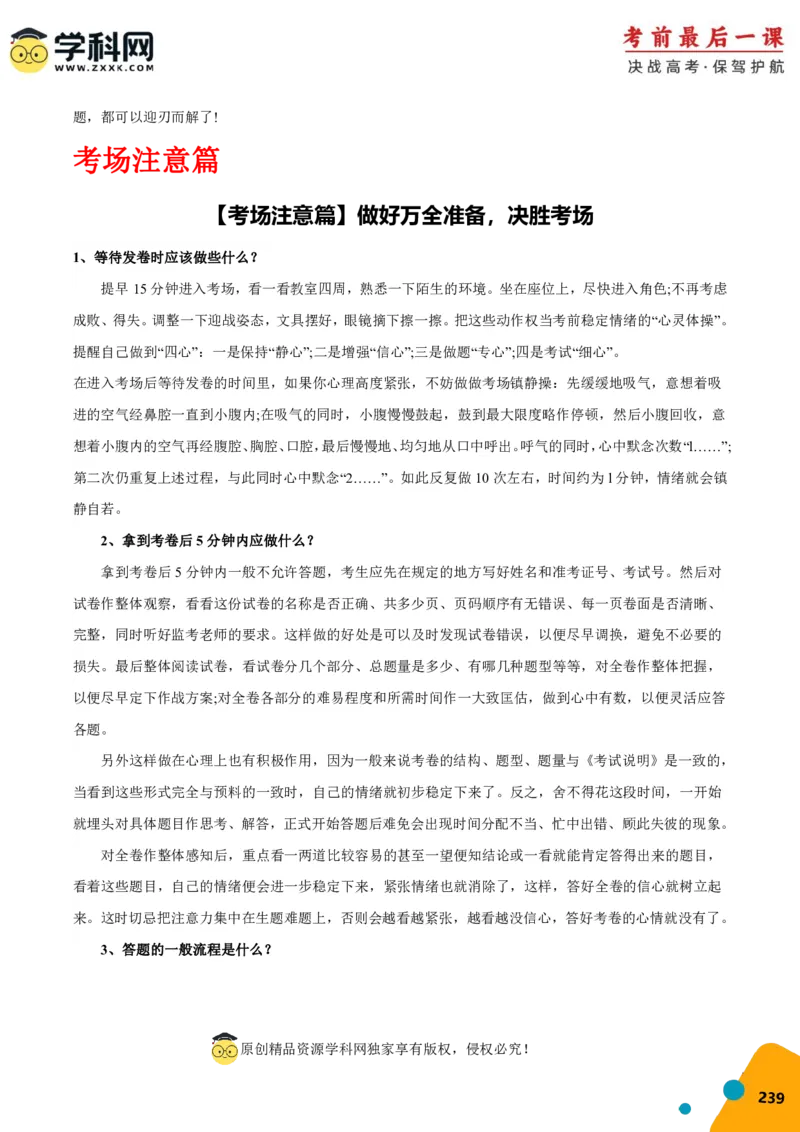 学科网
WWW.ZXXK.COM

考前最后一课
决战高考·保驾护航

题，都可以迎刃而解了！

考场注意篇

【考场注意篇】做好万全准备，决胜考场

1、等待发卷时应该做些什么？

提早 15 分钟进入考场，看一看教室四周，熟悉一下陌生的环境。坐在座位上，尽快进入角色;不再考虑成败、得失。调整一下迎战姿态，文具摆好，眼镜摘下擦一擦。把这些动作权当考前稳定情绪的“心灵体操”。提醒自己做到“四心”：一是保持“静心”;二是增强“信心”;三是做题“专心”;四是考试“细心”。
在进入考场后等待发卷的时间里，如果你心理高度紧张，不妨做做考场镇静操：先缓缓地吸气，意想着吸进的空气经鼻腔一直到小腹内;在吸气的同时，小腹慢慢鼓起，鼓到最大限度略作停顿，然后小腹回收，意想着小腹内的空气再经腹腔、胸腔、口腔，最后慢慢地、均匀地从口中呼出。呼气的同时，心中默念次数“l……”;第二次仍重复上述过程，与此同时心中默念“2……”。如此反复做 10 次左右，时间约为 l 分钟，情绪就会镇静自若。

2、拿到考卷后 5 分钟内应做什么？

拿到考卷后 5 分钟内一般不允许答题，考生应先在规定的地方写好姓名和准考证号、考试号。然后对试卷作整体观察，看看这份试卷的名称是否正确、共多少页、页码顺序有无错误、每一页卷面是否清晰、完整，同时听好监考老师的要求。这样做的好处是可以及时发现试卷错误，以便尽早调换，避免不必要的损失。最后整体阅读试卷，看试卷分几个部分、总题量是多少、有哪几种题型等等，对全卷作整体把握，以便尽早定下作战方案;对全卷各部分的难易程度和所需时间作一大致匡估，做到心中有数，以便灵活应答各题。

另外这样做在心理上也有积极作用，因为一般来说考卷的结构、题型、题量与《考试说明》是一致的，当看到这些形式完全与预料的一致时，自己的情绪就初步稳定下来了。反之，舍不得花这段时间，一开始就埋头对具体题目作思考、解答，正式开始答题后难免会出现时间分配不当、忙中出错、顾此失彼的现象。

对全卷作整体感知后，重点看一两道比较容易的甚至一望便知结论或一看就能肯定答得出来的题目，看着这些题目，自己的情绪便会进一步稳定下来，紧张情绪也就消除了，这样，答好全卷的信心就树立起来。这时切忌把注意力集中在生题难题上，否则会越看越紧张，越看越没信心，答好考卷的心情就没有了。

3、答题的一般流程是什么？

原创精品资源学科网独家享有版权，侵权必究！

239